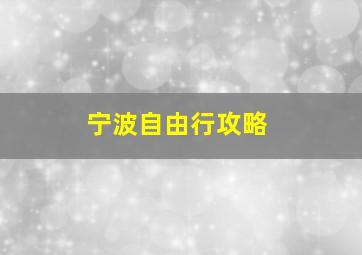 宁波自由行攻略